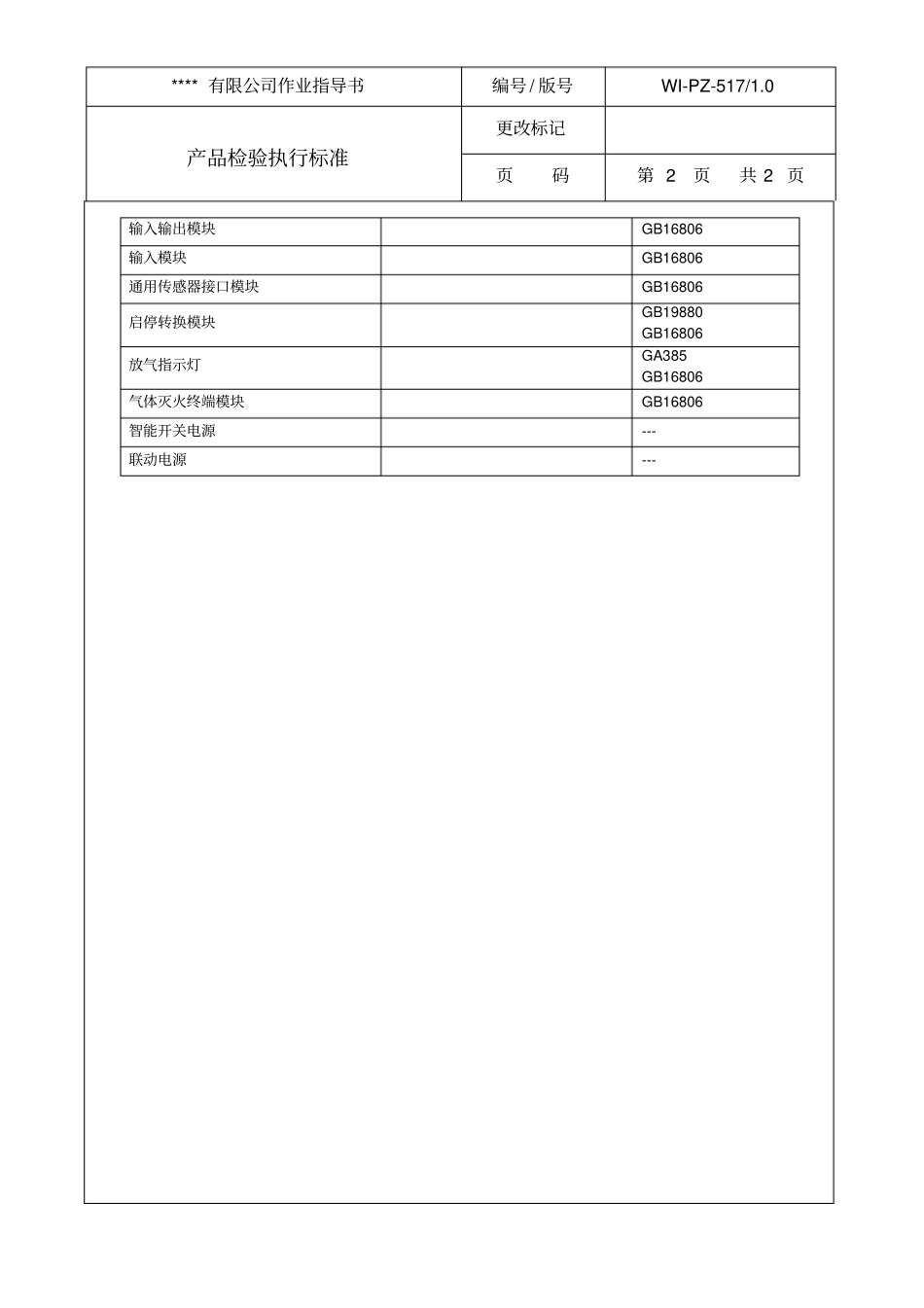 | **** 有限公司作业指导书 | 编号 / 版号 | WI-PZ-517/1.0 |
|---|---|---|
| 产品检验执行标准 | 更改标记 | |
| | 页 码 | 第 2 页 共 2 页 |

| 输入输出模块 | | GB16806 |
|---|---|---|
| 输入模块 | | GB16806 |
| 通用传感器接口模块 | | GB16806 |
| 启停转换模块 | | GB19880 GB16806 |
| 放气指示灯 | | GA385 GB16806 |
| 气体灭火终端模块 | | GB16806 |
| 智能开关电源 | | --- |
| 联动电源 | | --- |